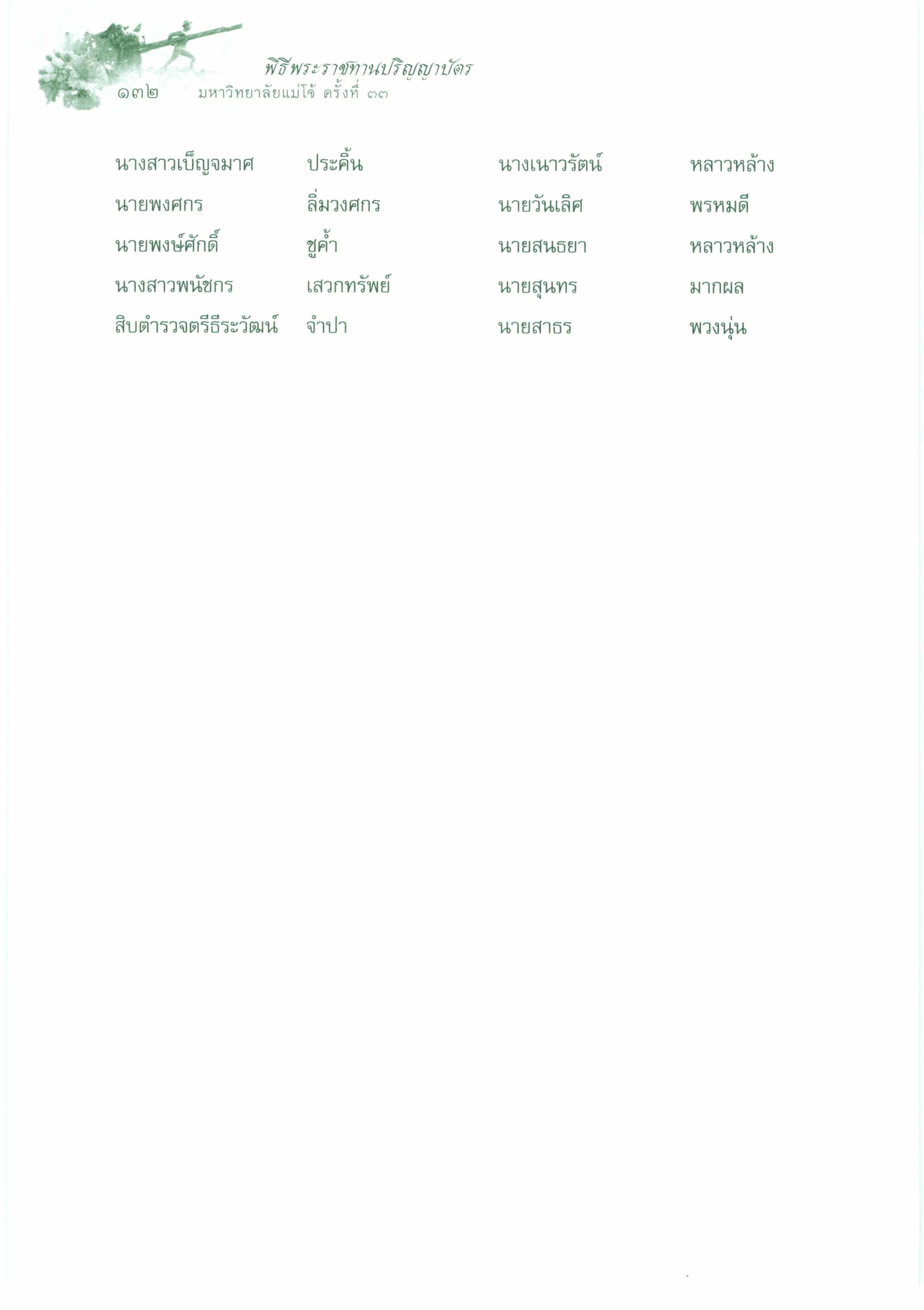 พิธีพระราชทานปริญญาบัตร
๑๓๒ มหาวิทยาลัยแม่โจ้ ครั้งที่ ๓๓

นางสาวเบ็ญจมาศ ประคิ้น
นายพงศกร ลิ่มวงศกร
นายพงษ์ศักดิ์ ชูค้ำ
นางสาวพนัชกร เสวกทรัพย์
สิบตำรวจตรีธีระวัฒน์ จำปา

นางเนาวรัตน์ หลาวหล้าง
นายวันเลิศ พรหมดี
นายสนธยา หลาวหล้าง
นายสุนทร มากผล
นายสาธร พวงนุ่น